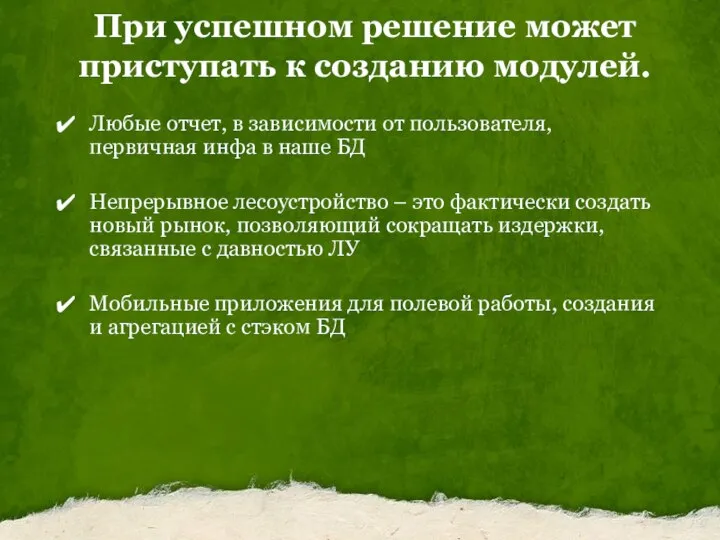 При успешном решение может приступать к созданию модулей.

✔ Любые отчет, в зависимости от пользователя, первичная инфа в наше БД

✔ Непрерывное лесоустройство – это фактически создать новый рынок, позволяющий сокращать издержки, связанные с давностью ЛУ

✔ Мобильные приложения для полевой работы, создания и агрегацией с стэком БД